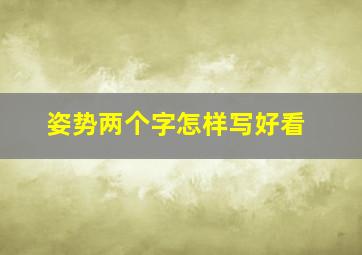 姿势两个字怎样写好看